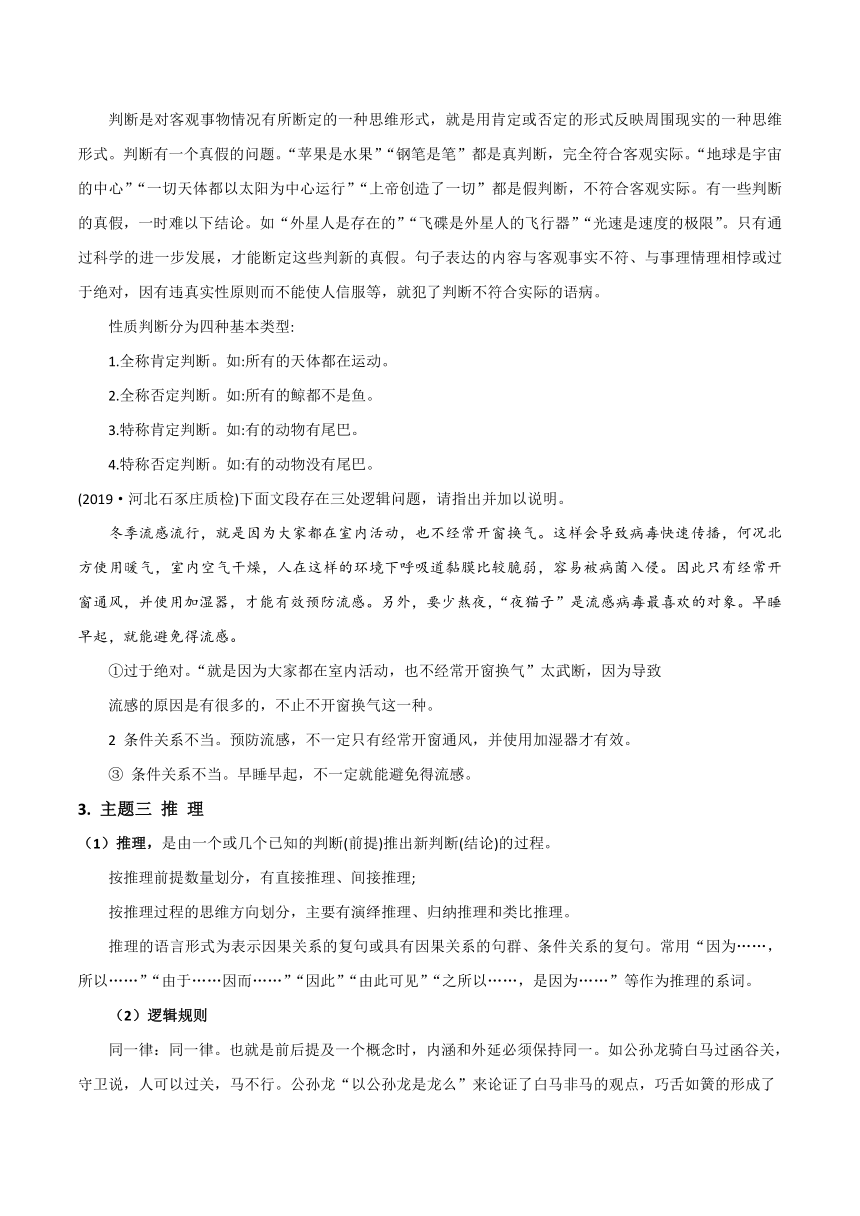 判断是对客观事物情况有所断定的一种思维形式，就是用肯定或否定的形式反映周围现实的一种思维形式。判断有一个真假的问题。“苹果是水果”“钢笔是笔”都是真判断，完全符合客观实际。“地球是宇宙的中心”“一切天体都以太阳为中心运行”“上帝创造了一切”都是假判断，不符合客观实际。有一些判断的真假，一时难以下结论。如“外星人是存在的”“飞碟是外星人的飞行器”“光速是速度的极限”。只有通过科学的进一步发展，才能断定这些判新的真假。句子表达的内容与客观事实不符、与事理情理相悖或过于绝对，因有违真实性原则而不能使人信服等，就犯了判断不符合实际的语病。

性质判断分为四种基本类型:

1.全称肯定判断。如:所有的天体都在运动。

2.全称否定判断。如:所有的鲸都不是鱼。

3.特称肯定判断。如:有的动物有尾巴。

4.特称否定判断。如:有的动物没有尾巴。

(2019·河北石家庄质检)下面文段存在三处逻辑问题，请指出并加以说明。

冬季流感流行，就是因为大家都在室内活动，也不经常开窗换气。这样会导致病毒快速传播，何况北方使用暖气，室内空气干燥，人在这样的环境下呼吸道黏膜比较脆弱，容易被病菌入侵。因此只有经常开窗通风，并使用加湿器，才能有效预防流感。另外，要少熬夜，“夜猫子”是流感病毒最喜欢的对象。早睡早起，就能避免得流感。

①过于绝对。“就是因为大家都在室内活动，也不经常开窗换气”太武断，因为导致

流感的原因是有很多的，不止不开窗换气这一种。

2 条件关系不当。预防流感，不一定只有经常开窗通风，并使用加湿器才有效。

③ 条件关系不当。早睡早起，不一定就能避免得流感。

3. 主题三 推 理

（1）推理，是由一个或几个已知的判断(前提)推出新判断(结论)的过程。

按推理前提数量划分，有直接推理、间接推理;

按推理过程的思维方向划分，主要有演绎推理、归纳推理和类比推理。

推理的语言形式为表示因果关系的复句或具有因果关系的句群、条件关系的复句。常用“因为……，所以……”“由于……因而……”“因此”“由此可见”“之所以……，是因为……”等作为推理的系词。

（2）逻辑规则

同一律：同一律。也就是前后提及一个概念时，内涵和外延必须保持同一。如公孙龙骑白马过函谷关，守卫说，人可以过关，马不行。公孙龙“以公孙龙是龙么”来论证了白马非马的观点，巧舌如簧的形成了